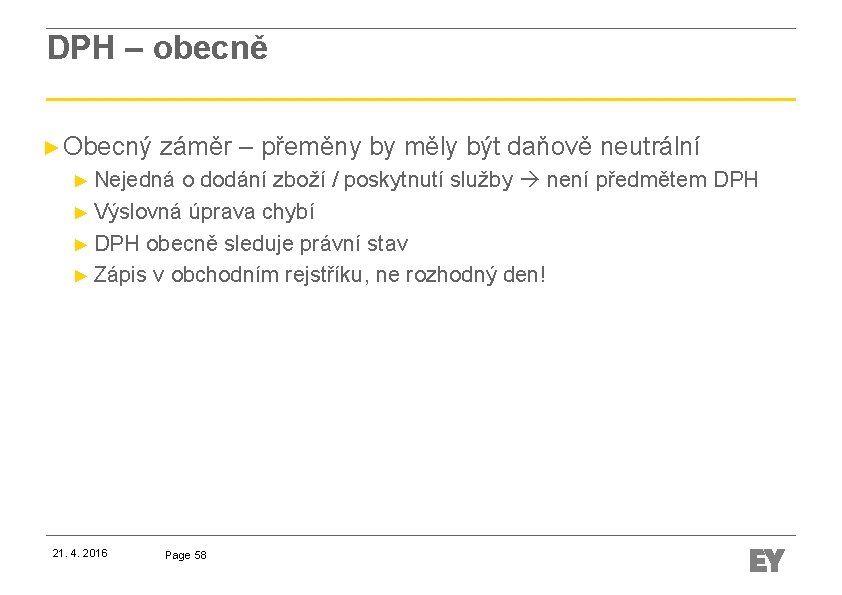 DPH – obecně

► Obecný záměr – přeměny by měly být daňově neutrální

► Nejedná o dodání zboží / poskytnutí služby → není předmětem DPH

► Výslovná úprava chybí

► DPH obecně sleduje právní stav

► Zápis v obchodním rejstříku, ne rozhodný den!

21. 4. 2016

Page 58

EY